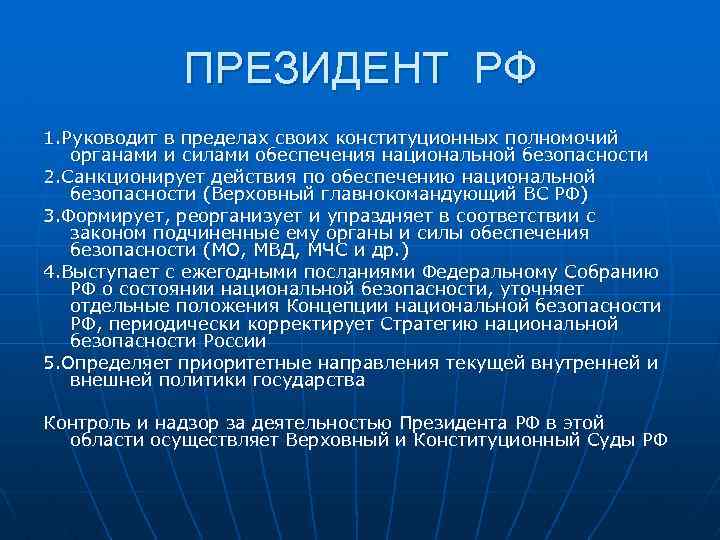 ПРЕЗИДЕНТ РФ

1.Руководит в пределах своих конституционных полномочий органами и силами обеспечения национальной безопасности

2.Санкционирует действия по обеспечению национальной безопасности (Верховный главнокомандующий ВС РФ)

3.Формирует, реорганизует и упраздняет в соответствии с законом подчиненные ему органы и силы обеспечения безопасности (МО, МВД, МЧС и др.)

4.Выступает с ежегодными посланиями Федеральному Собранию РФ о состоянии национальной безопасности, уточняет отдельные положения Концепции национальной безопасности РФ, периодически корректирует Стратегию национальной безопасности России

5.Определяет приоритетные направления текущей внутренней и внешней политики государства

Контроль и надзор за деятельностью Президента РФ в этой области осуществляет Верховный и Конституционный Суды РФ